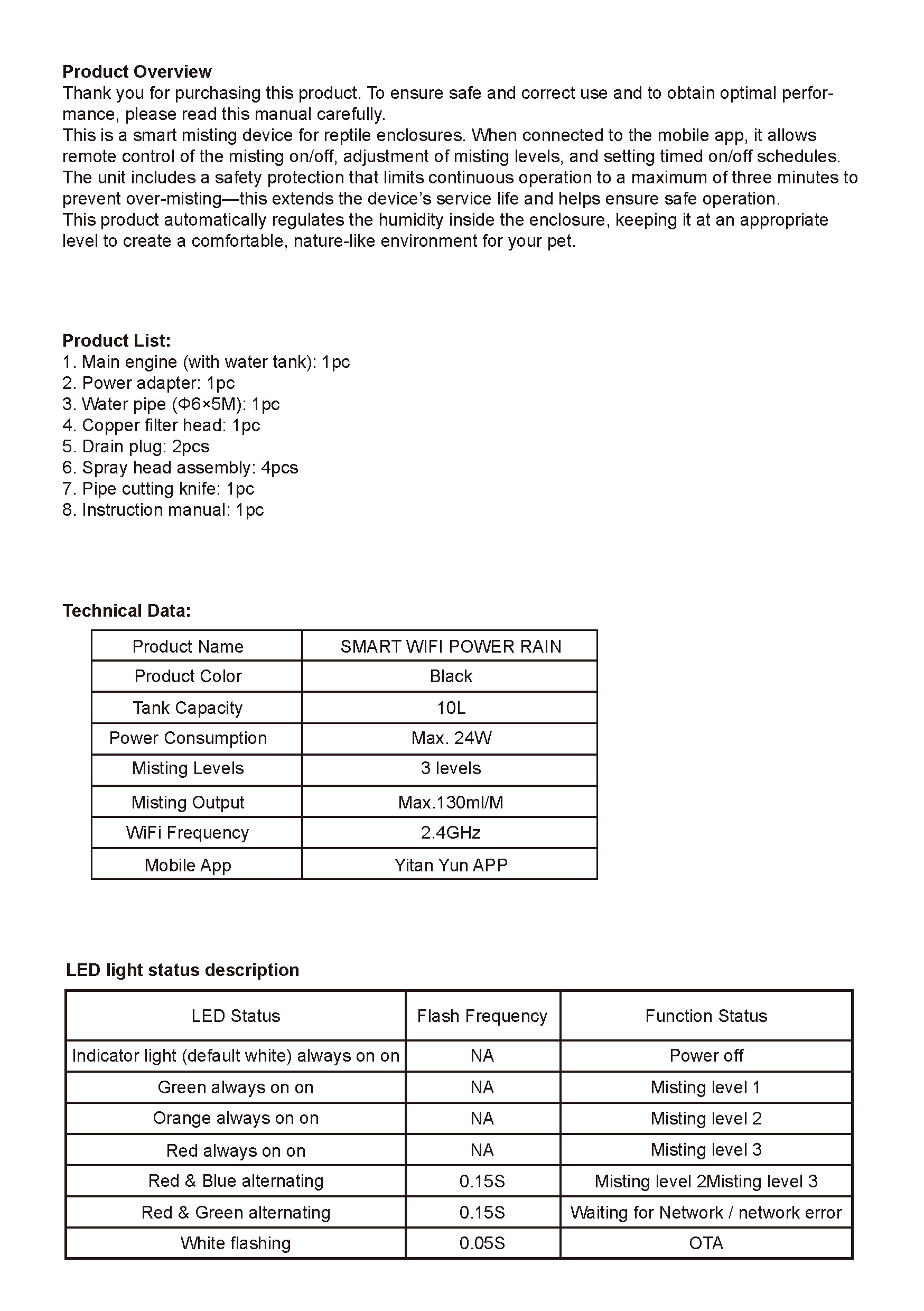 **Product Overview**
Thank you for purchasing this product. To ensure safe and correct use and to obtain optimal performance, please read this manual carefully.
This is a smart misting device for reptile enclosures. When connected to the mobile app, it allows remote control of the misting on/off, adjustment of misting levels, and setting timed on/off schedules. The unit includes a safety protection that limits continuous operation to a maximum of three minutes to prevent over-misting—this extends the device's service life and helps ensure safe operation.
This product automatically regulates the humidity inside the enclosure, keeping it at an appropriate level to create a comfortable, nature-like environment for your pet.

**Product List:**
1. Main engine (with water tank): 1pc
2. Power adapter: 1pc
3. Water pipe (Φ6×5M): 1pc
4. Copper filter head: 1pc
5. Drain plug: 2pcs
6. Spray head assembly: 4pcs
7. Pipe cutting knife: 1pc
8. Instruction manual: 1pc

**Technical Data:**

| Product Name | SMART WIFI POWER RAIN |
|---|---|
| Product Color | Black |
| Tank Capacity | 10L |
| Power Consumption | Max. 24W |
| Misting Levels | 3 levels |
| Misting Output | Max.130ml/M |
| WiFi Frequency | 2.4GHz |
| Mobile App | Yitan Yun APP |

**LED light status description**

| LED Status | Flash Frequency | Function Status |
|---|---|---|
| Indicator light (default white) always on on | NA | Power off |
| Green always on on | NA | Misting level 1 |
| Orange always on on | NA | Misting level 2 |
| Red always on on | NA | Misting level 3 |
| Red & Blue alternating | 0.15S | Misting level 2Misting level 3 |
| Red & Green alternating | 0.15S | Waiting for Network / network error |
| White flashing | 0.05S | OTA |